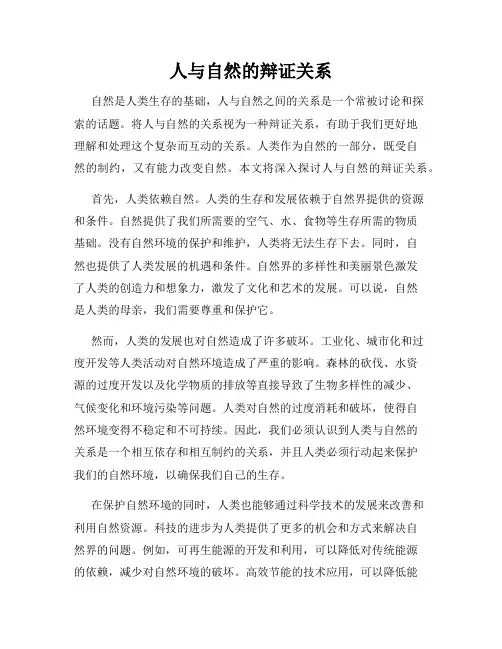 人与自然的辩证关系

自然是人类生存的基础，人与自然之间的关系是一个常被讨论和探索的话题。将人与自然的关系视为一种辩证关系，有助于我们更好地理解和处理这个复杂而互动的关系。人类作为自然的一部分，既受自然的制约，又有能力改变自然。本文将深入探讨人与自然的辩证关系。

首先，人类依赖自然。人类的生存和发展依赖于自然界提供的资源和条件。自然提供了我们所需要的空气、水、食物等生存所需的物质基础。没有自然环境的保护和维护，人类将无法生存下去。同时，自然也提供了人类发展的机遇和条件。自然界的多样性和美丽景色激发了人类的创造力和想象力，激发了文化和艺术的发展。可以说，自然是人类的母亲，我们需要尊重和保护它。

然而，人类的发展也对自然造成了许多破坏。工业化、城市化和过度开发等人类活动对自然环境造成了严重的影响。森林的砍伐、水资源的过度开发以及化学物质的排放等直接导致了生物多样性的减少、气候变化和环境污染等问题。人类对自然的过度消耗和破坏，使得自然环境变得不稳定和不可持续。因此，我们必须认识到人类与自然的关系是一个相互依存和相互制约的关系，并且人类必须行动起来保护我们的自然环境，以确保我们自己的生存。

在保护自然环境的同时，人类也能够通过科学技术的发展来改善和利用自然资源。科技的进步为人类提供了更多的机会和方式来解决自然界的问题。例如，可再生能源的开发和利用，可以降低对传统能源的依赖，减少对自然环境的破坏。高效节能的技术应用，可以降低能